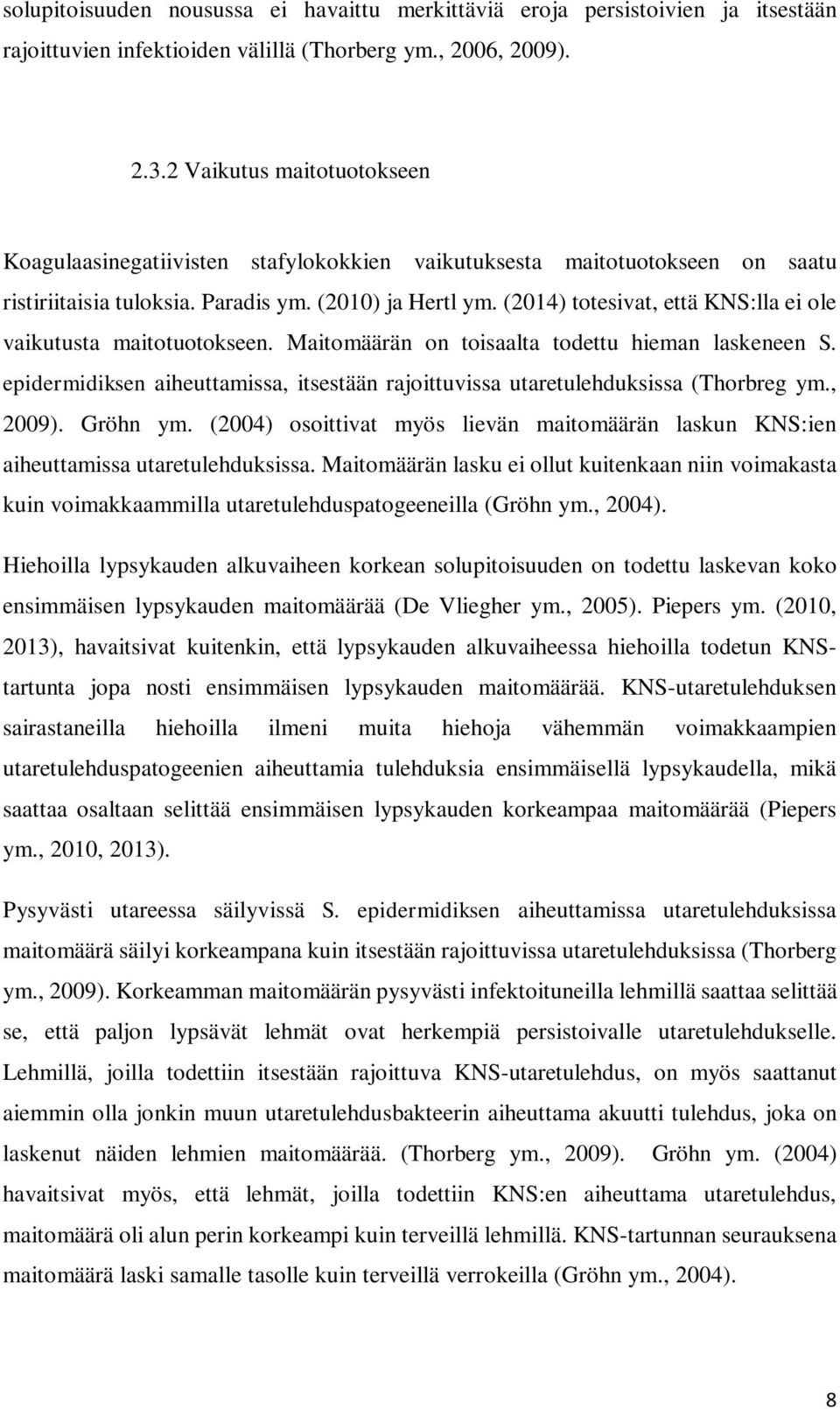 solupitoisuuden nousussa ei havaittu merkittäviä eroja persistoivien ja itsestään rajoittuvien infektioiden välillä (Thorberg ym., 2006, 2009).

2.3.2 Vaikutus maitotuotokseen

Koagulaasinegatiivisten stafylokokkien vaikutuksesta maitotuotokseen on saatu ristiriitaisia tuloksia. Paradis ym. (2010) ja Hertl ym. (2014) totesivat, että KNS:lla ei ole vaikutusta maitotuotokseen. Maitomäärän on toisaalta todettu hieman laskeneen S. epidermidiksen aiheuttamissa, itsestään rajoittuvissa utaretulehduksissa (Thorbreg ym., 2009). Gröhn ym. (2004) osoittivat myös lievän maitomäärän laskun KNS:ien aiheuttamissa utaretulehduksissa. Maitomäärän lasku ei ollut kuitenkaan niin voimakasta kuin voimakkaammilla utaretulehduspatogeeneilla (Gröhn ym., 2004).

Hiehoilla lypsykauden alkuvaiheen korkean solupitoisuuden on todettu laskevan koko ensimmäisen lypsykauden maitomäärää (De Vliegher ym., 2005). Piepers ym. (2010, 2013), havaitsivat kuitenkin, että lypsykauden alkuvaiheessa hiehoilla todetun KNS-tartunta jopa nosti ensimmäisen lypsykauden maitomäärää. KNS-utaretulehduksen sairastaneilla hiehoilla ilmeni muita hiehoja vähemmän voimakkaampien utaretulehduspatogeenien aiheuttamia tulehduksia ensimmäisellä lypsykaudella, mikä saattaa osaltaan selittää ensimmäisen lypsykauden korkeampaa maitomäärää (Piepers ym., 2010, 2013).

Pysyvästi utareessa säilyvissä S. epidermidiksen aiheuttamissa utaretulehduksissa maitomäärä säilyi korkeampana kuin itsestään rajoittuvissa utaretulehduksissa (Thorberg ym., 2009). Korkeamman maitomäärän pysyvästi infektoituneilla lehmillä saattaa selittää se, että paljon lypsävät lehmät ovat herkempiä persistoivalle utaretulehdukselle. Lehmillä, joilla todettiin itsestään rajoittuva KNS-utaretulehdus, on myös saattanut aiemmin olla jonkin muun utaretulehdusbakteerin aiheuttama akuutti tulehdus, joka on laskenut näiden lehmien maitomäärää. (Thorberg ym., 2009). Gröhn ym. (2004) havaitsivat myös, että lehmät, joilla todettiin KNS:en aiheuttama utaretulehdus, maitomäärä oli alun perin korkeampi kuin terveillä lehmillä. KNS-tartunnan seurauksena maitomäärä laski samalle tasolle kuin terveillä verrokeilla (Gröhn ym., 2004).

8